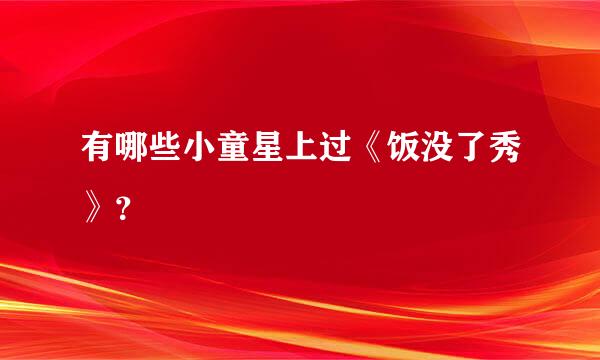 有哪些小童星上过《饭没了秀》？